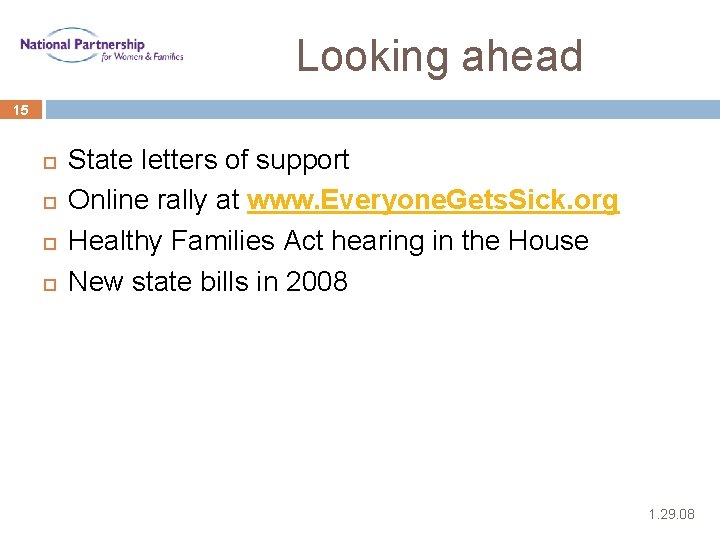 National Partnership for Women & Families

Looking ahead

15

State letters of support
Online rally at www.EveryoneGetsSick.org
Healthy Families Act hearing in the House
New state bills in 2008

1.29.08